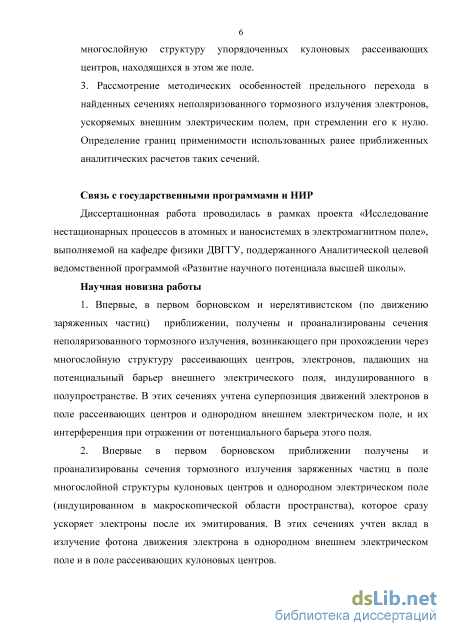 6

многослойную структуру упорядоченных кулоновых рассеивающих центров, находящихся в этом же поле.

3. Рассмотрение методических особенностей предельного перехода в найденных сечениях неполяризованного тормозного излучения электронов, ускоряемых внешним электрическим полем, при стремлении его к нулю. Определение границ применимости использованных ранее приближенных аналитических расчетов таких сечений.

Связь с государственными программами и НИР

Диссертационная работа проводилась в рамках проекта «Исследование нестационарных процессов в атомных и наносистемах в электромагнитном поле», выполняемой на кафедре физики ДВГГУ, поддержанного Аналитической целевой ведомственной программой «Развитие научного потенциала высшей школы».

Научная новизна работы

1. Впервые, в первом борновском и нерелятивистском (по движению заряженных частиц) приближении, получены и проанализированы сечения неполяризованного тормозного излучения, возникающего при прохождении через многослойную структуру рассеивающих центров, электронов, падающих на потенциальный барьер внешнего электрического поля, индуцированного в полупространстве. В этих сечениях учтена суперпозиция движений электронов в поле рассеивающих центров и однородном внешнем электрическом поле, и их интерференция при отражении от потенциального барьера этого поля.

2. Впервые в первом борновском приближении получены и проанализированы сечения тормозного излучения заряженных частиц в поле многослойной структуры кулоновых центров и однородном электрическом поле (индуцированном в макроскопической области пространства), которое сразу ускоряет электроны после их эмитирования. В этих сечениях учтен вклад в излучение фотона движения электрона в однородном внешнем электрическом поле и в поле рассеивающих кулоновых центров.

dsLib.net
библиотека диссертаций